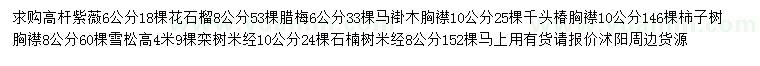 求购高杆紫薇6公分18棵花石榴8公分53棵腊梅6公分33棵马褂木胸襟10公分25棵千头椿胸襟10公分146棵柿子树胸襟8公分60棵雪松高4米9棵栾树米经10公分24棵石楠树米经8公分152棵马上用有货请报价沭阳周边货源